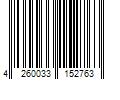 4 260033 152763